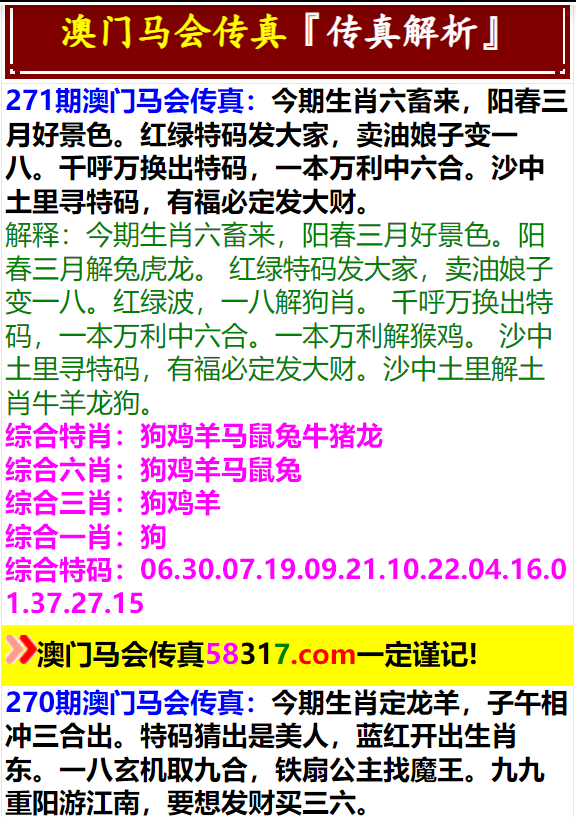 澳门马会传真『传真解析』

271期澳门马会传真：今期生肖六畜来，阳春三月好景色。红绿特码发大家，卖油娘子变一八。千呼万换出特码，一本万利中六合。沙中土里寻特码，有福必定发大财。
解释：今期生肖六畜来，阳春三月好景色。阳春三月解兔虎龙。 红绿特码发大家，卖油娘子变一八。红绿波，一八解狗肖。 千呼万换出特码，一本万利中六合。一本万利解猴鸡。 沙中土里寻特码，有福必定发大财。沙中土里解土肖牛羊龙狗。
综合特肖：狗鸡羊马鼠兔牛猪龙
综合六肖：狗鸡羊马鼠兔
综合三肖：狗鸡羊
综合一肖：狗
综合特码：06.30.07.19.09.21.10.22.04.16.01.37.27.15

澳门马会传真58317.com一定谨记!

270期澳门马会传真：今期生肖定龙羊，子午相冲三合出。特码猜出是美人，蓝红开出生肖东。一八玄机取九合，铁扇公主找魔王。九九重阳游江南，要想发财买三六。